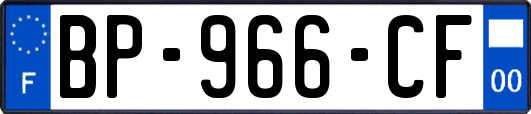 F
BP-966-CF
00